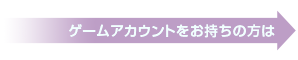 ゲームアカウントをお持ちの方は